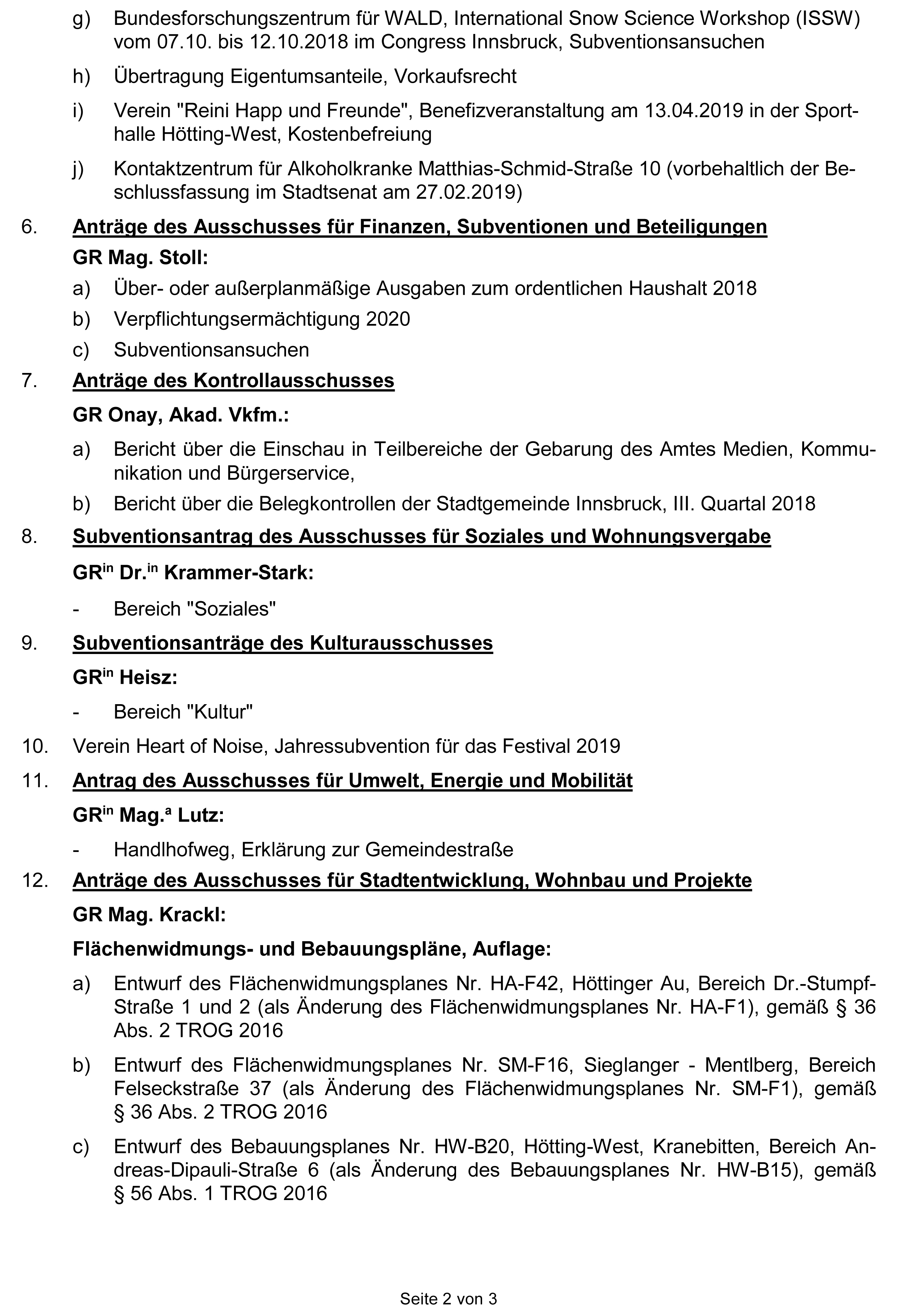 g) Bundesforschungszentrum für WALD, International Snow Science Workshop (ISSW) vom 07.10. bis 12.10.2018 im Congress Innsbruck, Subventionsansuchen

h) Übertragung Eigentumsanteile, Vorkaufsrecht

i) Verein "Reini Happ und Freunde", Benefizveranstaltung am 13.04.2019 in der Sporthalle Hötting-West, Kostenbefreiung

j) Kontaktzentrum für Alkoholkranke Matthias-Schmid-Straße 10 (vorbehaltlich der Beschlussfassung im Stadtsenat am 27.02.2019)

6. Anträge des Ausschusses für Finanzen, Subventionen und Beteiligungen

GR Mag. Stoll:

a) Über- oder außerplanmäßige Ausgaben zum ordentlichen Haushalt 2018

b) Verpflichtungsermächtigung 2020

c) Subventionsansuchen

7. Anträge des Kontrollausschusses

GR Onay, Akad. Vkfm.:

a) Bericht über die Einschau in Teilbereiche der Gebarung des Amtes Medien, Kommunikation und Bürgerservice,

b) Bericht über die Belegkontrollen der Stadtgemeinde Innsbruck, III. Quartal 2018

8. Subventionsantrag des Ausschusses für Soziales und Wohnungsvergabe

GR$^{in}$ Dr.$^{in}$ Krammer-Stark:

- Bereich "Soziales"

9. Subventionsanträge des Kulturausschusses

GR$^{in}$ Heisz:

- Bereich "Kultur"

10. Verein Heart of Noise, Jahressubvention für das Festival 2019

11. Antrag des Ausschusses für Umwelt, Energie und Mobilität

GR$^{in}$ Mag.$^{a}$ Lutz:

- Handlhofweg, Erklärung zur Gemeindestraße

12. Anträge des Ausschusses für Stadtentwicklung, Wohnbau und Projekte

GR Mag. Krackl:

Flächenwidmungs- und Bebauungspläne, Auflage:

a) Entwurf des Flächenwidmungsplanes Nr. HA-F42, Höttinger Au, Bereich Dr.-Stumpf-Straße 1 und 2 (als Änderung des Flächenwidmungsplanes Nr. HA-F1), gemäß § 36 Abs. 2 TROG 2016

b) Entwurf des Flächenwidmungsplanes Nr. SM-F16, Sieglanger - Mentlberg, Bereich Felseckstraße 37 (als Änderung des Flächenwidmungsplanes Nr. SM-F1), gemäß § 36 Abs. 2 TROG 2016

c) Entwurf des Bebauungsplanes Nr. HW-B20, Hötting-West, Kranebitten, Bereich Andreas-Dipauli-Straße 6 (als Änderung des Bebauungsplanes Nr. HW-B15), gemäß § 56 Abs. 1 TROG 2016

Seite 2 von 3